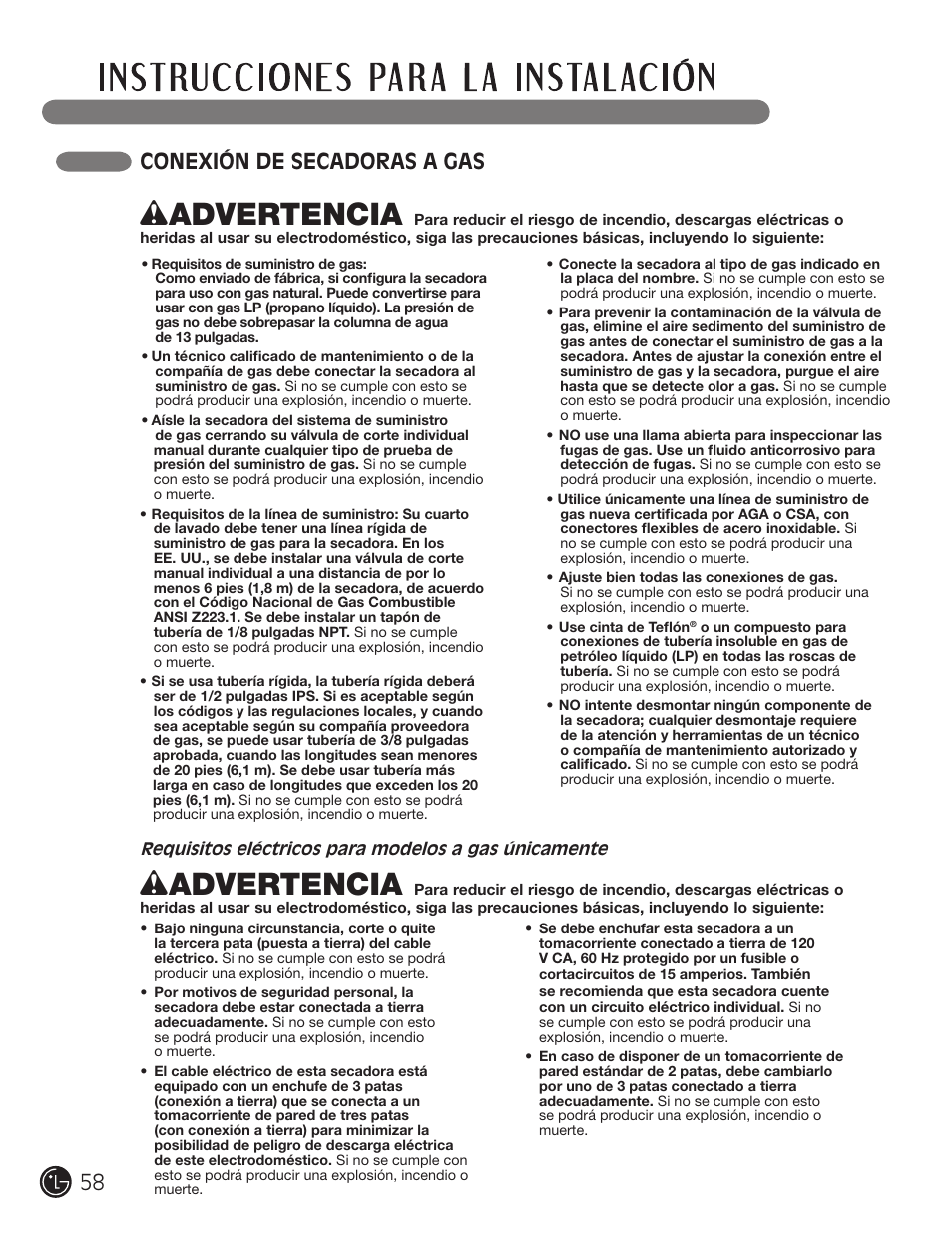 INSTRUCCIONES PARA LA INSTALACIÓN

CONEXIÓN DE SECADORAS A GAS

ADVERTENCIA Para reducir el riesgo de incendio, descargas eléctricas o heridas al usar su electrodoméstico, siga las precauciones básicas, incluyendo lo siguiente:

• Requisitos de suministro de gas: Como enviado de fábrica, si configura la secadora para uso con gas natural. Puede convertirse para usar con gas LP (propano líquido). La presión de gas no debe sobrepasar la columna de agua de 13 pulgadas.

• Un técnico calificado de mantenimiento o de la compañía de gas debe conectar la secadora al suministro de gas. Si no se cumple con esto se podrá producir una explosión, incendio o muerte.

• Aísle la secadora del sistema de suministro de gas cerrando su válvula de corte individual manual durante cualquier tipo de prueba de presión del suministro de gas. Si no se cumple con esto se podrá producir una explosión, incendio o muerte.

• Requisitos de la línea de suministro: Su cuarto de lavado debe tener una línea rígida de suministro de gas para la secadora. En los EE. UU., se debe instalar una válvula de corte manual individual a una distancia de por lo menos 6 pies (1,8 m) de la secadora, de acuerdo con el Código Nacional de Gas Combustible ANSI Z223.1. Se debe instalar un tapón de tubería de 1/8 pulgadas NPT. Si no se cumple con esto se podrá producir una explosión, incendio o muerte.

• Si se usa tubería rígida, la tubería rígida deberá ser de 1/2 pulgadas IPS. Si es aceptable según los códigos y las regulaciones locales, y cuando sea aceptable según su compañía proveedora de gas, se puede usar tubería de 3/8 pulgadas aprobada, cuando las longitudes sean menores de 20 pies (6,1 m). Se debe usar tubería más larga en caso de longitudes que exceden los 20 pies (6,1 m). Si no se cumple con esto se podrá producir una explosión, incendio o muerte.

• Conecte la secadora al tipo de gas indicado en la placa del nombre. Si no se cumple con esto se podrá producir una explosión, incendio o muerte.

• Para prevenir la contaminación de la válvula de gas, elimine el aire sedimento del suministro de gas antes de conectar el suministro de gas a la secadora. Antes de ajustar la conexión entre el suministro de gas y la secadora, purgue el aire hasta que se detecte olor a gas. Si no se cumple con esto se podrá producir una explosión, incendio o muerte.

• NO use una llama abierta para inspeccionar las fugas de gas. Use un fluido anticorrosivo para detección de fugas. Si no se cumple con esto se podrá producir una explosión, incendio o muerte.

• Utilice únicamente una línea de suministro de gas nueva certificada por AGA o CSA, con conectores flexibles de acero inoxidable. Si no se cumple con esto se podrá producir una explosión, incendio o muerte.

• Ajuste bien todas las conexiones de gas. Si no se cumple con esto se podrá producir una explosión, incendio o muerte.

• Use cinta de Teflón® o un compuesto para conexiones de tubería insoluble en gas de petróleo líquido (LP) en todas las roscas de tubería. Si no se cumple con esto se podrá producir una explosión, incendio o muerte.

• NO intente desmontar ningún componente de la secadora; cualquier desmontaje requiere de la atención y herramientas de un técnico o compañía de mantenimiento autorizado y calificado. Si no se cumple con esto se podrá producir una explosión, incendio o muerte.

Requisitos eléctricos para modelos a gas únicamente

ADVERTENCIA Para reducir el riesgo de incendio, descargas eléctricas o heridas al usar su electrodoméstico, siga las precauciones básicas, incluyendo lo siguiente:

• Bajo ninguna circunstancia, corte o quite la tercera pata (puesta a tierra) del cable eléctrico. Si no se cumple con esto se podrá producir una explosión, incendio o muerte.

• Por motivos de seguridad personal, la secadora debe estar conectada a tierra adecuadamente. Si no se cumple con esto se podrá producir una explosión, incendio o muerte.

• El cable eléctrico de esta secadora está equipado con un enchufe de 3 patas (conexión a tierra) que se conecta a un tomacorriente de pared de tres patas (con conexión a tierra) para minimizar la posibilidad de peligro de descarga eléctrica de este electrodoméstico. Si no se cumple con esto se podrá producir una explosión, incendio o muerte.

• Se debe enchufar esta secadora a un tomacorriente conectado a tierra de 120 V CA, 60 Hz protegido por un fusible o cortacircuitos de 15 amperios. También se recomienda que esta secadora cuente con un circuito eléctrico individual. Si no se cumple con esto se podrá producir una explosión, incendio o muerte.

• En caso de disponer de un tomacorriente de pared estándar de 2 patas, debe cambiarlo por uno de 3 patas conectado a tierra adecuadamente. Si no se cumple con esto se podrá producir una explosión, incendio o muerte.

58